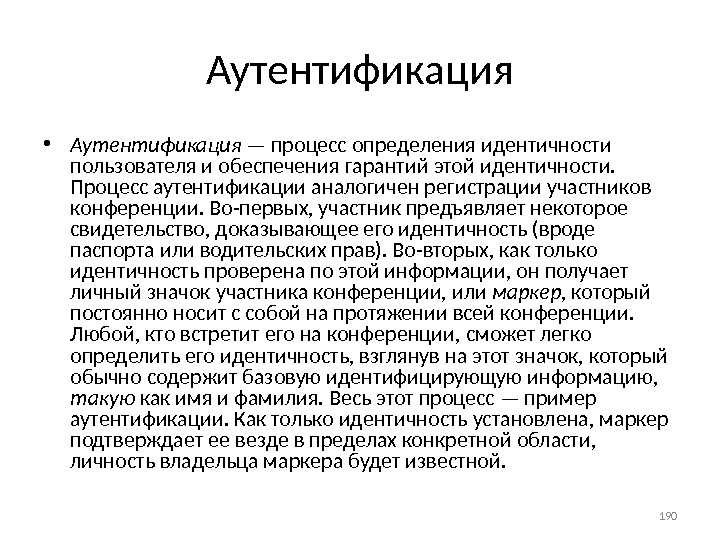 Аутентификация

• Аутентификация — процесс определения идентичности пользователя и обеспечения гарантий этой идентичности. Процесс аутентификации аналогичен регистрации участников конференции. Во-первых, участник предъявляет некоторое свидетельство, доказывающее его идентичность (вроде паспорта или водительских прав). Во-вторых, как только идентичность проверена по этой информации, он получает личный значок участника конференции, или маркер, который постоянно носит с собой на протяжении всей конференции. Любой, кто встретит его на конференции, сможет легко определить его идентичность, взглянув на этот значок, который обычно содержит базовую идентифицирующую информацию, такую как имя и фамилия. Весь этот процесс — пример аутентификации. Как только идентичность установлена, маркер подтверждает ее везде в пределах конкретной области, личность владельца маркера будет известной.

190